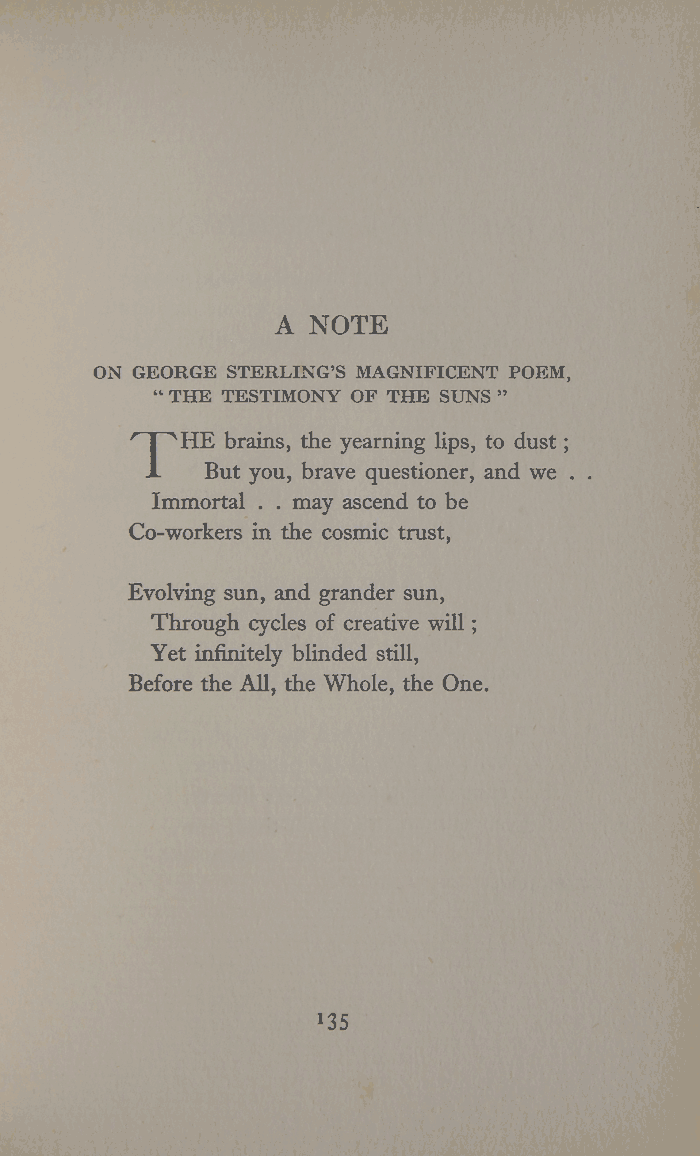 A NOTE

ON GEORGE STERLING'S MAGNIFICENT POEM, "THE TESTIMONY OF THE SUNS"

THE brains, the yearning lips, to dust ;
But you, brave questioner, and we . .
Immortal . . may ascend to be
Co-workers in the cosmic trust,

Evolving sun, and grander sun,
Through cycles of creative will ;
Yet infinitely blinded still,
Before the All, the Whole, the One.

135